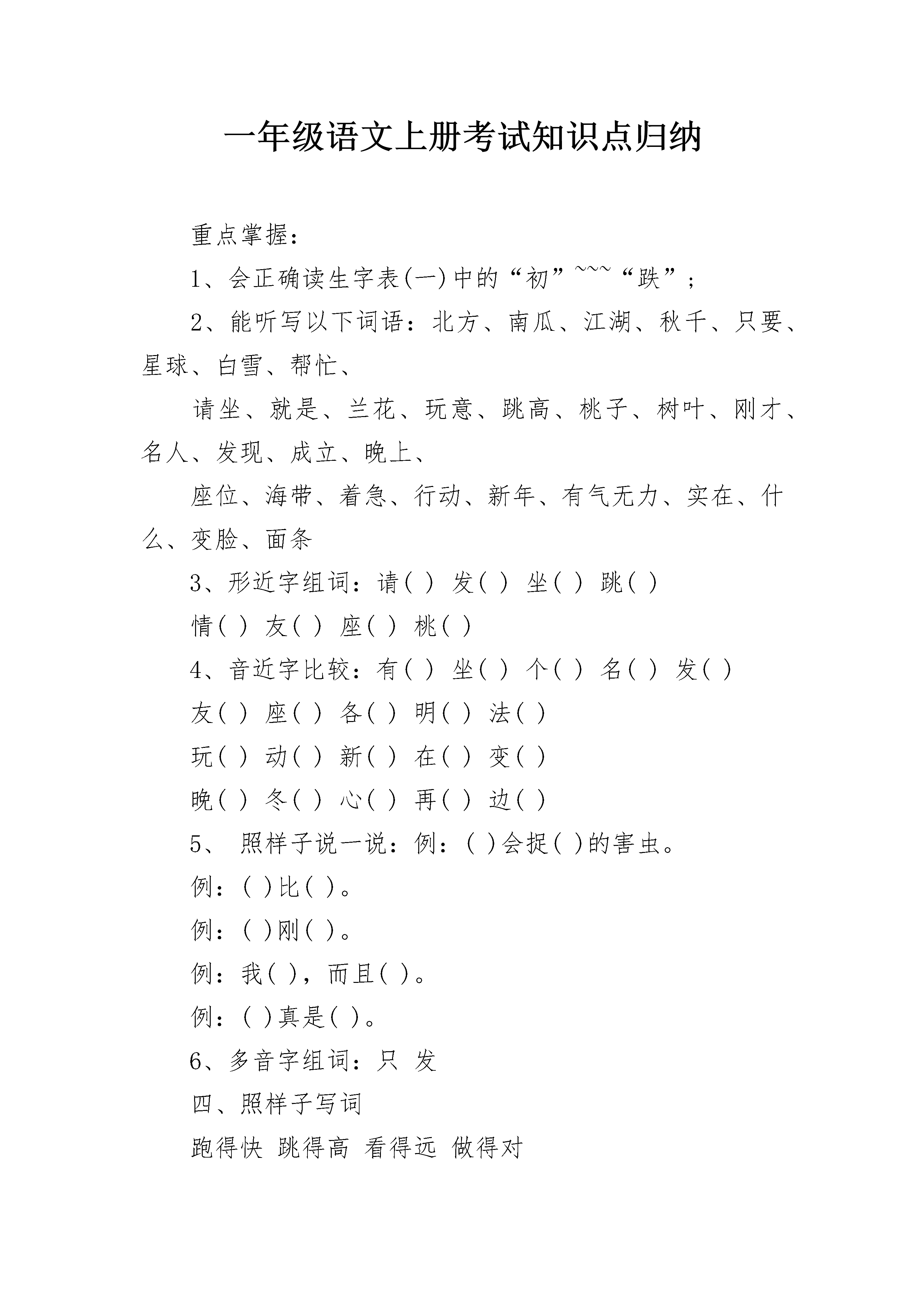 一年级语文上册考试知识点归纳

重点掌握：

1、会正确读生字表(一)中的“初”~~~“跌”；

2、能听写以下词语：北方、南瓜、江湖、秋千、只要、星球、白雪、帮忙、

请坐、就是、兰花、玩意、跳高、桃子、树叶、刚才、名人、发现、成立、晚上、

座位、海带、着急、行动、新年、有气无力、实在、什么、变脸、面条

3、形近字组词：请( ) 发( ) 坐( ) 跳( )

情( ) 友( ) 座( ) 桃( )

4、音近字比较：有( ) 坐( ) 个( ) 名( ) 发( )

友( ) 座( ) 各( ) 明( ) 法( )

玩( ) 动( ) 新( ) 在( ) 变( )

晚( ) 冬( ) 心( ) 再( ) 边( )

5、 照样子说一说：例：( )会捉( )的害虫。

例：( )比( )。

例：( )刚( )。

例：我( )，而且( )。

例：( )真是( )。

6、多音字组词：只 发

四、照样子写词

跑得快 跳得高 看得远 做得对